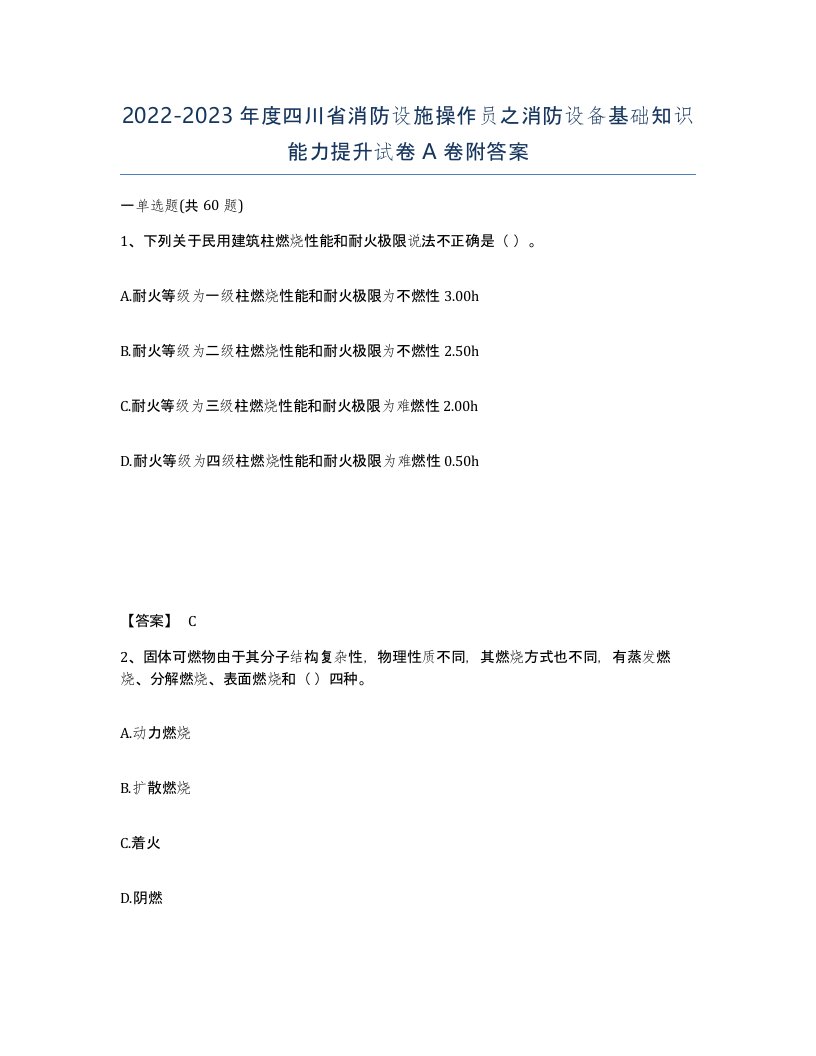 2022-2023 年度四川省消防设施操作员之消防设备基础知识能力提升试卷 A 卷附答案

一单选题(共 60 题)

1、下列关于民用建筑柱燃烧性能和耐火极限说法不正确是（ ）。

A.耐火等级为一级柱燃烧性能和耐火极限为不燃性 3.00h

B.耐火等级为二级柱燃烧性能和耐火极限为不燃性 2.50h

C.耐火等级为三级柱燃烧性能和耐火极限为难燃性 2.00h

D.耐火等级为四级柱燃烧性能和耐火极限为难燃性 0.50h

【答案】 C

2、固体可燃物由于其分子结构复杂性，物理性质不同，其燃烧方式也不同，有蒸发燃烧、分解燃烧、表面燃烧和（）四种。

A.动力燃烧

B.扩散燃烧

C.着火

D.阴燃